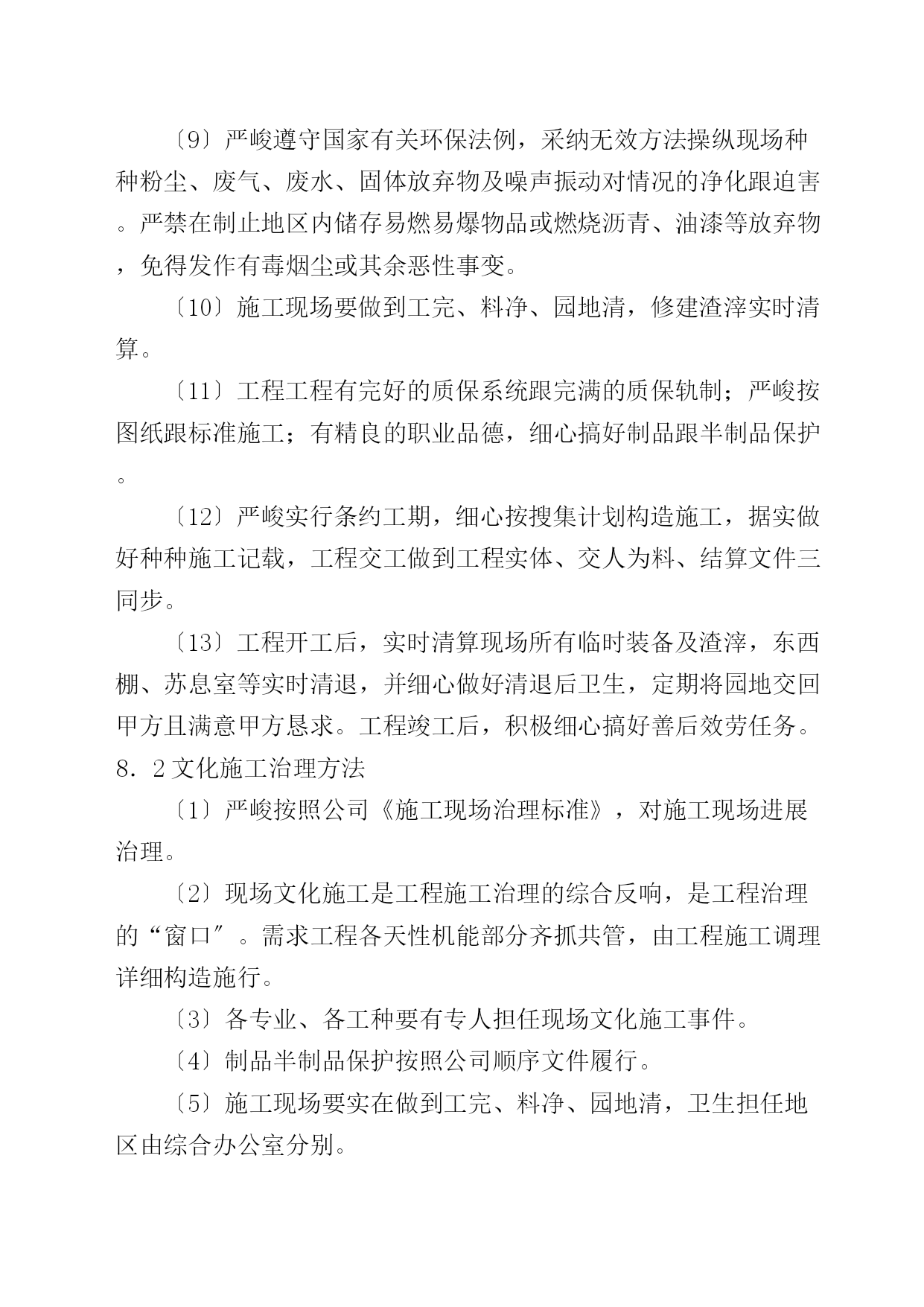 〔9〕严峻遵守国家有关环保法例，采纳无效方法操纵现场种种粉尘、废气、废水、固体放弃物及噪声振动对情况的净化跟迫害。严禁在制止地区内储存易燃易爆物品或燃烧沥青、油漆等放弃物，免得发作有毒烟尘或其余恶性事变。

〔10〕施工现场要做到工完、料净、园地清，修建渣滓实时清算。

〔11〕工程工程有完好的质保系统跟完满的质保轨制；严峻按图纸跟标准施工；有精良的职业品德，细心搞好制品跟半制品保护。

〔12〕严峻实行条约工期，细心按搜集计划构造施工，据实做好种种施工记载，工程交工做到工程实体、交人为料、结算文件三同步。

〔13〕工程开工后，实时清算现场所有临时装备及渣滓，东西棚、苏息室等实时清退，并细心做好清退后卫生，定期将园地交回甲方且满意甲方恳求。工程竣工后，积极细心搞好善后效劳任务。

8．2文化施工治理方法

〔1〕严峻按照公司《施工现场治理标准》，对施工现场进展治理。

〔2〕现场文化施工是工程施工治理的综合反响，是工程治理的“窗口”。需求工程各天性机能部分齐抓共管，由工程施工调理详细构造施行。

〔3〕各专业、各工种要有专人担任现场文化施工事件。

〔4〕制品半制品保护按照公司顺序文件履行。

〔5〕施工现场要实在做到工完、料净、园地清，卫生担任地区由综合办公室分别。